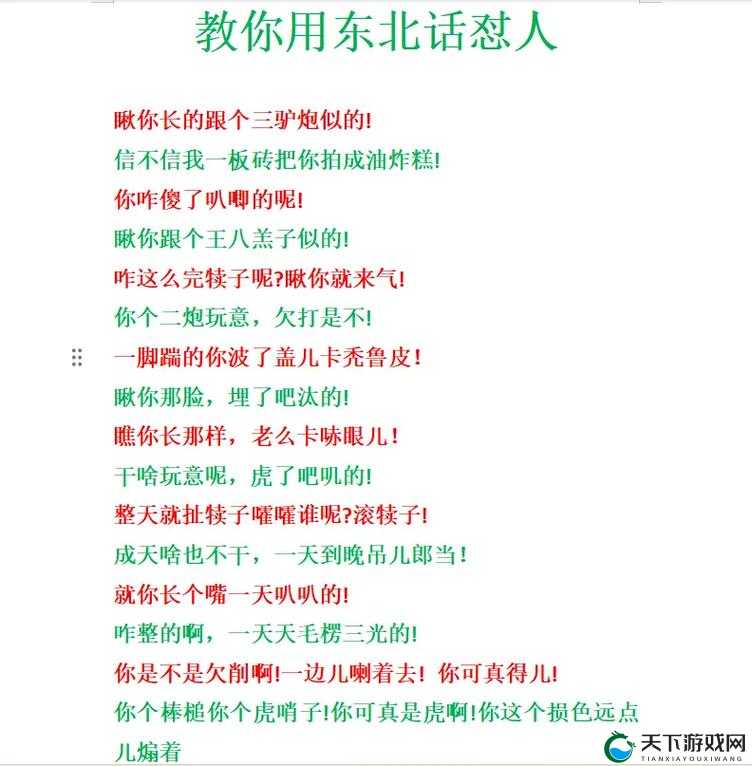 教你用东北话怼人

瞅你长的跟个三驴炮似的!

信不信我一板砖把你拍成油炸糕!

你咋傻了叭唧的呢!

瞅你跟个王八羔子似的!

咋这么完犊子呢?瞅你就来气!

你个二炮玩意，欠打是不!

一脚踹的你波了盖儿卡秃鲁皮!

瞅你那脸，埋了吧汰的!

瞧你长那样，老么卡哧眼儿!

干啥玩意呢，虎了吧叽的!

整天就扯犊子嚯嚯谁呢?滚犊子!

成天啥也不干，一天到晚吊儿郎当!

就你长个嘴一天叭叭的!

咋整的啊，一天天毛楞三光的!

你是不是欠削啊!一边儿喇着去! 你可真得儿!

你个棒槌你个虎哨子!你可真是虎啊!你这个损色远点儿煽着

天下游戏网
TIANXIAYOUXIWANG